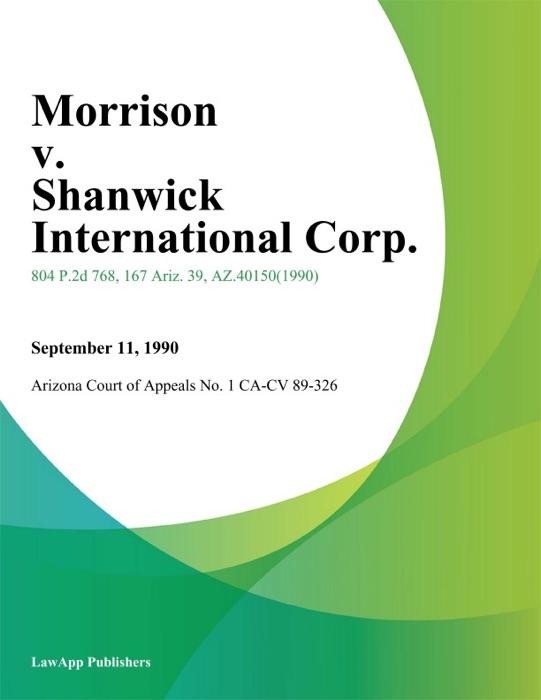 Morrison
v.
Shanwick
International Corp.

804 P.2d 768, 167 Ariz. 39, AZ.40150(1990)

September 11, 1990

Arizona Court of Appeals No. 1 CA-CV 89-326

LawApp Publishers